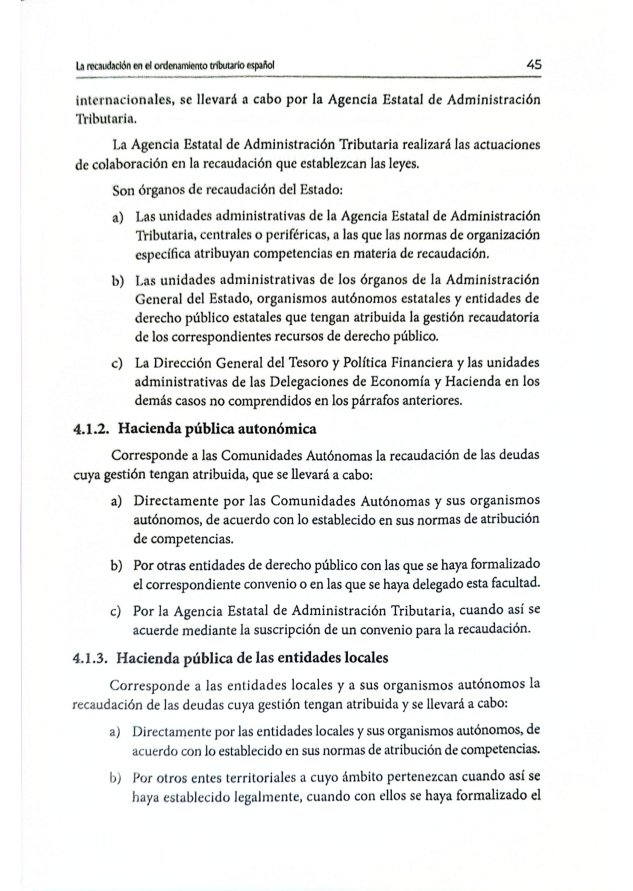 La recaudación en el ordenamiento tributario español 45

internacionales, se llevará a cabo por la Agencia Estatal de Administración Tributaria.

La Agencia Estatal de Administración Tributaria realizará las actuaciones de colaboración en la recaudación que establezcan las leyes.

Son órganos de recaudación del Estado:

a) Las unidades administrativas de la Agencia Estatal de Administración Tributaria, centrales o periféricas, a las que las normas de organización específica atribuyan competencias en materia de recaudación.

b) Las unidades administrativas de los órganos de la Administración General del Estado, organismos autónomos estatales y entidades de derecho público estatales que tengan atribuida la gestión recaudatoria de los correspondientes recursos de derecho público.

c) La Dirección General del Tesoro y Política Financiera y las unidades administrativas de las Delegaciones de Economía y Hacienda en los demás casos no comprendidos en los párrafos anteriores.

4.1.2. Hacienda pública autonómica

Corresponde a las Comunidades Autónomas la recaudación de las deudas cuya gestión tengan atribuida, que se llevará a cabo:

a) Directamente por las Comunidades Autónomas y sus organismos autónomos, de acuerdo con lo establecido en sus normas de atribución de competencias.

b) Por otras entidades de derecho público con las que se haya formalizado el correspondiente convenio o en las que se haya delegado esta facultad.

c) Por la Agencia Estatal de Administración Tributaria, cuando así se acuerde mediante la suscripción de un convenio para la recaudación.

4.1.3. Hacienda pública de las entidades locales

Corresponde a las entidades locales y a sus organismos autónomos la recaudación de las deudas cuya gestión tengan atribuida y se llevará a cabo:

a) Directamente por las entidades locales y sus organismos autónomos, de acuerdo con lo establecido en sus normas de atribución de competencias.

b) Por otros entes territoriales a cuyo ámbito pertenezcan cuando así se haya establecido legalmente, cuando con ellos se haya formalizado el